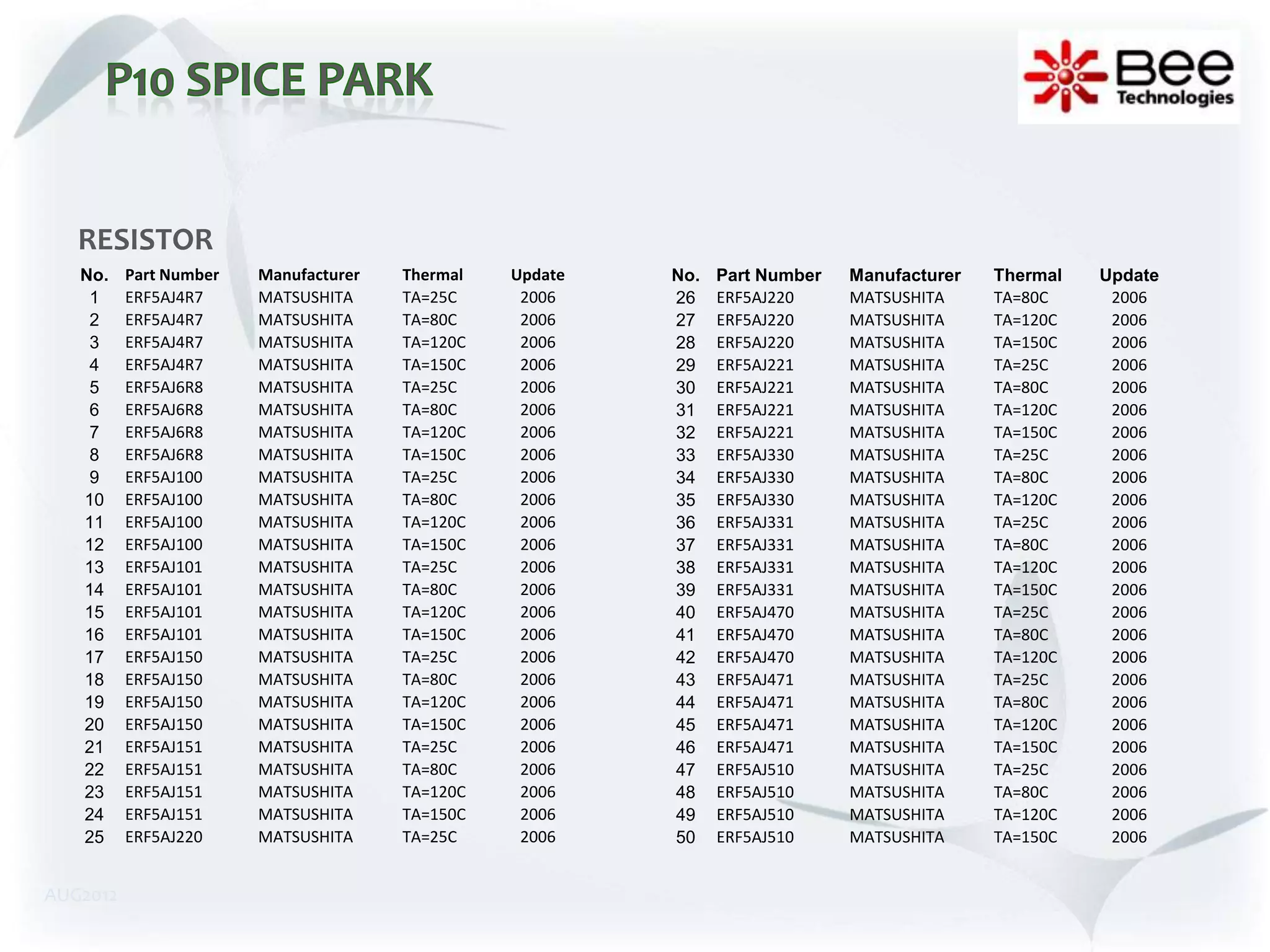 P10 SPICE PARK

Bee
Technologies

RESISTOR

| No. | Part Number | Manufacturer | Thermal | Update |
|---|---|---|---|---|
| 1 | ERF5AJ4R7 | MATSUSHITA | TA=25C | 2006 |
| 2 | ERF5AJ4R7 | MATSUSHITA | TA=80C | 2006 |
| 3 | ERF5AJ4R7 | MATSUSHITA | TA=120C | 2006 |
| 4 | ERF5AJ4R7 | MATSUSHITA | TA=150C | 2006 |
| 5 | ERF5AJ6R8 | MATSUSHITA | TA=25C | 2006 |
| 6 | ERF5AJ6R8 | MATSUSHITA | TA=80C | 2006 |
| 7 | ERF5AJ6R8 | MATSUSHITA | TA=120C | 2006 |
| 8 | ERF5AJ6R8 | MATSUSHITA | TA=150C | 2006 |
| 9 | ERF5AJ100 | MATSUSHITA | TA=25C | 2006 |
| 10 | ERF5AJ100 | MATSUSHITA | TA=80C | 2006 |
| 11 | ERF5AJ100 | MATSUSHITA | TA=120C | 2006 |
| 12 | ERF5AJ100 | MATSUSHITA | TA=150C | 2006 |
| 13 | ERF5AJ101 | MATSUSHITA | TA=25C | 2006 |
| 14 | ERF5AJ101 | MATSUSHITA | TA=80C | 2006 |
| 15 | ERF5AJ101 | MATSUSHITA | TA=120C | 2006 |
| 16 | ERF5AJ101 | MATSUSHITA | TA=150C | 2006 |
| 17 | ERF5AJ150 | MATSUSHITA | TA=25C | 2006 |
| 18 | ERF5AJ150 | MATSUSHITA | TA=80C | 2006 |
| 19 | ERF5AJ150 | MATSUSHITA | TA=120C | 2006 |
| 20 | ERF5AJ150 | MATSUSHITA | TA=150C | 2006 |
| 21 | ERF5AJ151 | MATSUSHITA | TA=25C | 2006 |
| 22 | ERF5AJ151 | MATSUSHITA | TA=80C | 2006 |
| 23 | ERF5AJ151 | MATSUSHITA | TA=120C | 2006 |
| 24 | ERF5AJ151 | MATSUSHITA | TA=150C | 2006 |
| 25 | ERF5AJ220 | MATSUSHITA | TA=25C | 2006 |

| No. | Part Number | Manufacturer | Thermal | Update |
|---|---|---|---|---|
| 26 | ERF5AJ220 | MATSUSHITA | TA=80C | 2006 |
| 27 | ERF5AJ220 | MATSUSHITA | TA=120C | 2006 |
| 28 | ERF5AJ220 | MATSUSHITA | TA=150C | 2006 |
| 29 | ERF5AJ221 | MATSUSHITA | TA=25C | 2006 |
| 30 | ERF5AJ221 | MATSUSHITA | TA=80C | 2006 |
| 31 | ERF5AJ221 | MATSUSHITA | TA=120C | 2006 |
| 32 | ERF5AJ221 | MATSUSHITA | TA=150C | 2006 |
| 33 | ERF5AJ330 | MATSUSHITA | TA=25C | 2006 |
| 34 | ERF5AJ330 | MATSUSHITA | TA=80C | 2006 |
| 35 | ERF5AJ330 | MATSUSHITA | TA=120C | 2006 |
| 36 | ERF5AJ331 | MATSUSHITA | TA=25C | 2006 |
| 37 | ERF5AJ331 | MATSUSHITA | TA=80C | 2006 |
| 38 | ERF5AJ331 | MATSUSHITA | TA=120C | 2006 |
| 39 | ERF5AJ331 | MATSUSHITA | TA=150C | 2006 |
| 40 | ERF5AJ470 | MATSUSHITA | TA=25C | 2006 |
| 41 | ERF5AJ470 | MATSUSHITA | TA=80C | 2006 |
| 42 | ERF5AJ470 | MATSUSHITA | TA=120C | 2006 |
| 43 | ERF5AJ471 | MATSUSHITA | TA=25C | 2006 |
| 44 | ERF5AJ471 | MATSUSHITA | TA=80C | 2006 |
| 45 | ERF5AJ471 | MATSUSHITA | TA=120C | 2006 |
| 46 | ERF5AJ471 | MATSUSHITA | TA=150C | 2006 |
| 47 | ERF5AJ510 | MATSUSHITA | TA=25C | 2006 |
| 48 | ERF5AJ510 | MATSUSHITA | TA=80C | 2006 |
| 49 | ERF5AJ510 | MATSUSHITA | TA=120C | 2006 |
| 50 | ERF5AJ510 | MATSUSHITA | TA=150C | 2006 |

AUG2012